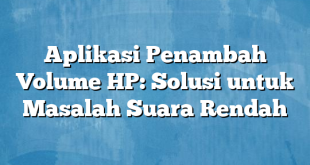 Aplikasi Penambah Volume HP: Solusi untuk Masalah Suara Rendah